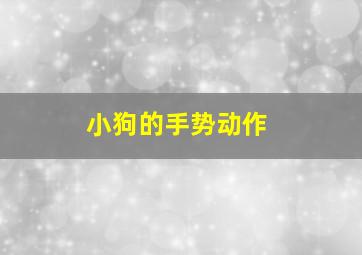 小狗的手势动作